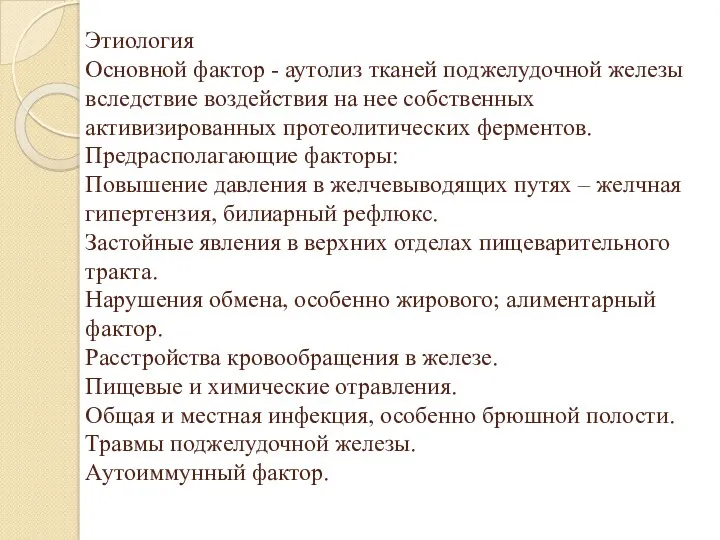 Этиология
Основной фактор - аутолиз тканей поджелудочной железы вследствие воздействия на нее собственных активизированных протеолитических ферментов.
Предрасполагающие факторы:
Повышение давления в желчевыводящих путях – желчная гипертензия, билиарный рефлюкс.
Застойные явления в верхних отделах пищеварительного тракта.
Нарушения обмена, особенно жирового; алиментарный фактор.
Расстройства кровообращения в железе.
Пищевые и химические отравления.
Общая и местная инфекция, особенно брюшной полости.
Травмы поджелудочной железы.
Аутоиммунный фактор.